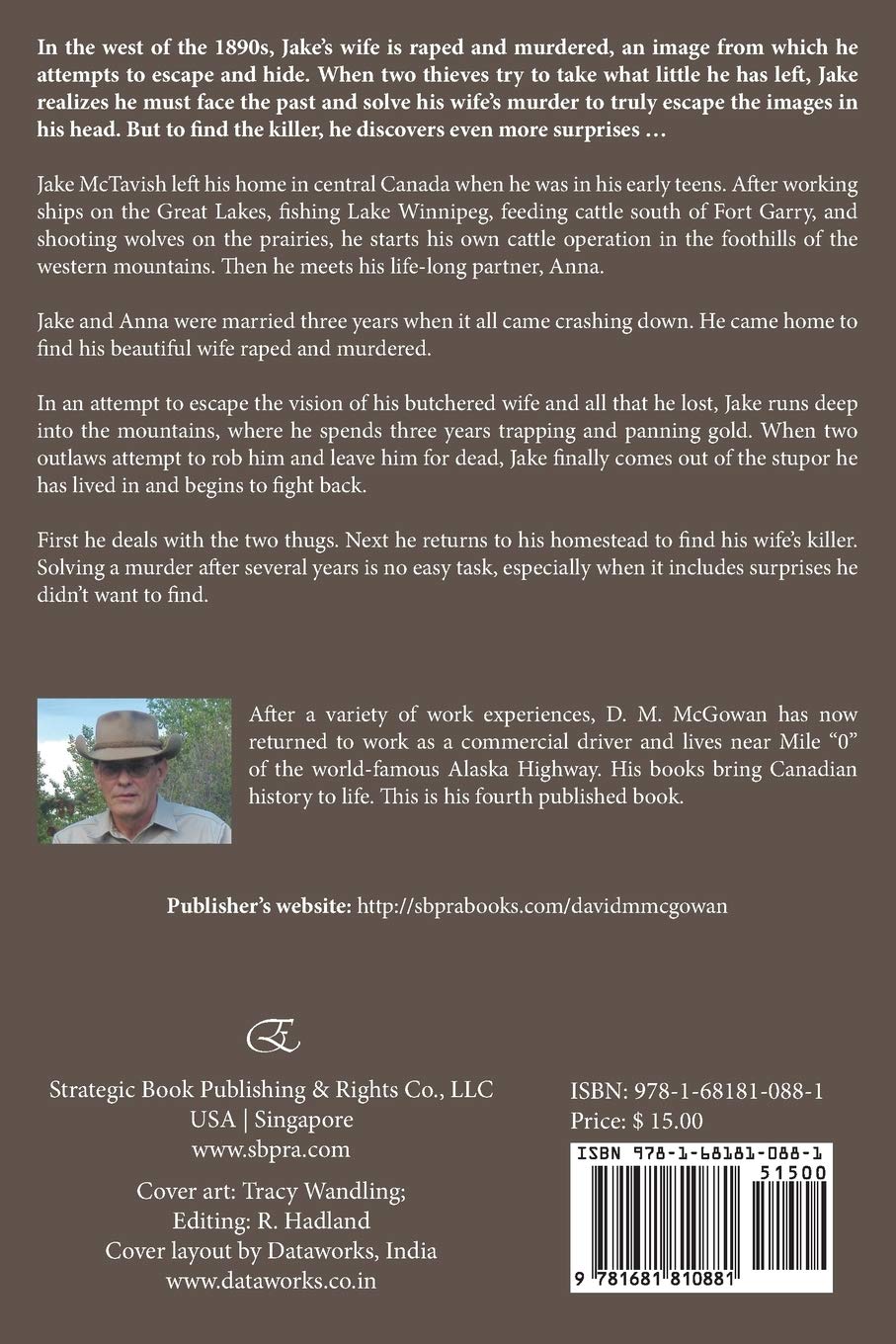 In the west of the 1890s, Jake's wife is raped and murdered, an image from which he attempts to escape and hide. When two thieves try to take what little he has left, Jake realizes he must face the past and solve his wife's murder to truly escape the images in his head. But to find the killer, he discovers even more surprises …

Jake McTavish left his home in central Canada when he was in his early teens. After working ships on the Great Lakes, fishing Lake Winnipeg, feeding cattle south of Fort Garry, and shooting wolves on the prairies, he starts his own cattle operation in the foothills of the western mountains. Then he meets his life-long partner, Anna.

Jake and Anna were married three years when it all came crashing down. He came home to find his beautiful wife raped and murdered.

In an attempt to escape the vision of his butchered wife and all that he lost, Jake runs deep into the mountains, where he spends three years trapping and panning gold. When two outlaws attempt to rob him and leave him for dead, Jake finally comes out of the stupor he has lived in and begins to fight back.

First he deals with the two thugs. Next he returns to his homestead to find his wife's killer. Solving a murder after several years is no easy task, especially when it includes surprises he didn't want to find.

After a variety of work experiences, D. M. McGowan has now returned to work as a commercial driver and lives near Mile "0" of the world-famous Alaska Highway. His books bring Canadian history to life. This is his fourth published book.

Publisher's website: http://sbprabooks.com/davidmmcgowan

Strategic Book Publishing & Rights Co., LLC
USA | Singapore
www.sbpra.com

Cover art: Tracy Wandling;
Editing: R. Hadland
Cover layout by Dataworks, India
www.dataworks.co.in

ISBN: 978-1-68181-088-1
Price: $ 15.00

ISBN 978-1-68181-088-1
51500
9 781681 810881